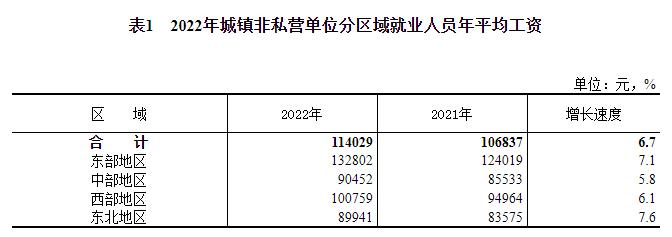 表1　2022年城镇非私营单位分区域就业人员年平均工资

单位：元，%

| 区　域 | 2022年 | 2021年 | 增长速度 |
|---|---|---|---|
| 合　计 | 114029 | 106837 | 6.7 |
| 东部地区 | 132802 | 124019 | 7.1 |
| 中部地区 | 90452 | 85533 | 5.8 |
| 西部地区 | 100759 | 94964 | 6.1 |
| 东北地区 | 89941 | 83575 | 7.6 |